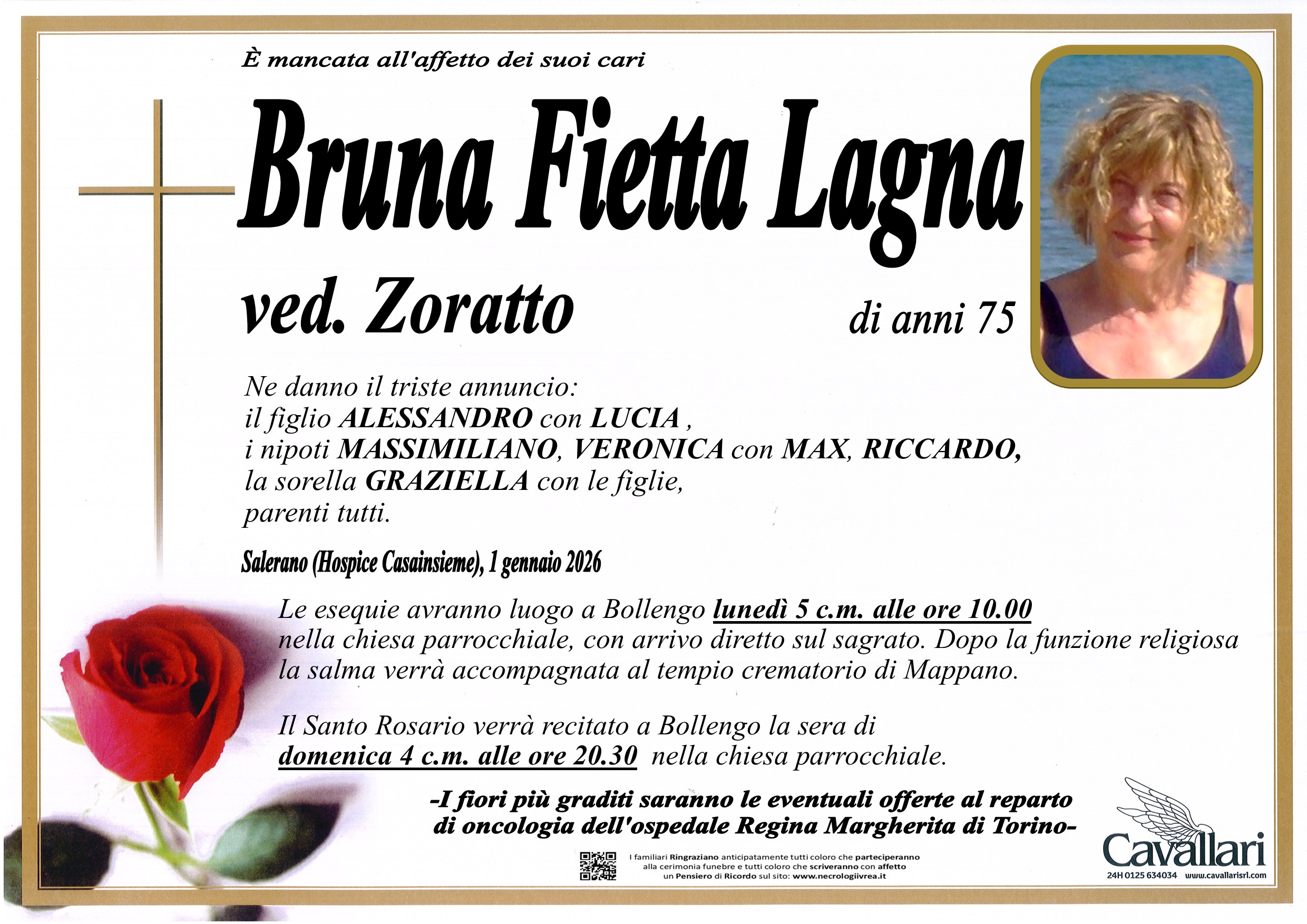 È mancata all'affetto dei suoi cari

Bruna Fietta Lagna

ved. Zoratto

di anni 75

Ne danno il triste annuncio:
il figlio ALESSANDRO con LUCIA ,
i nipoti MASSIMILIANO, VERONICA con MAX, RICCARDO,
la sorella GRAZIELLA con le figlie,
parenti tutti.

Salerano (Hospice Casainsieme), 1 gennaio 2026

Le esequie avranno luogo a Bollengo lunedì 5 c.m. alle ore 10.00 nella chiesa parrocchiale, con arrivo diretto sul sagrato. Dopo la funzione religiosa la salma verrà accompagnata al tempio crematorio di Mappano.

Il Santo Rosario verrà recitato a Bollengo la sera di domenica 4 c.m. alle ore 20.30 nella chiesa parrocchiale.

-I fiori più graditi saranno le eventuali offerte al reparto di oncologia dell'ospedale Regina Margherita di Torino-

I familiari Ringraziano anticipatamente tutti coloro che parteciperanno alla cerimonia funebre e tutti coloro che scriveranno con affetto un Pensiero di Ricordo sul sito: www.necrologiivrea.it

Cavallari
24H 0125 634034 www.cavallarisrl.com